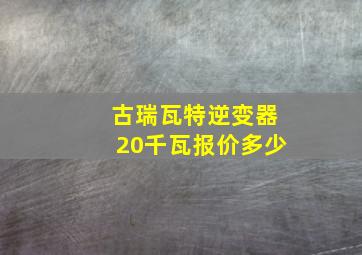 古瑞瓦特逆变器
20千瓦报价多少